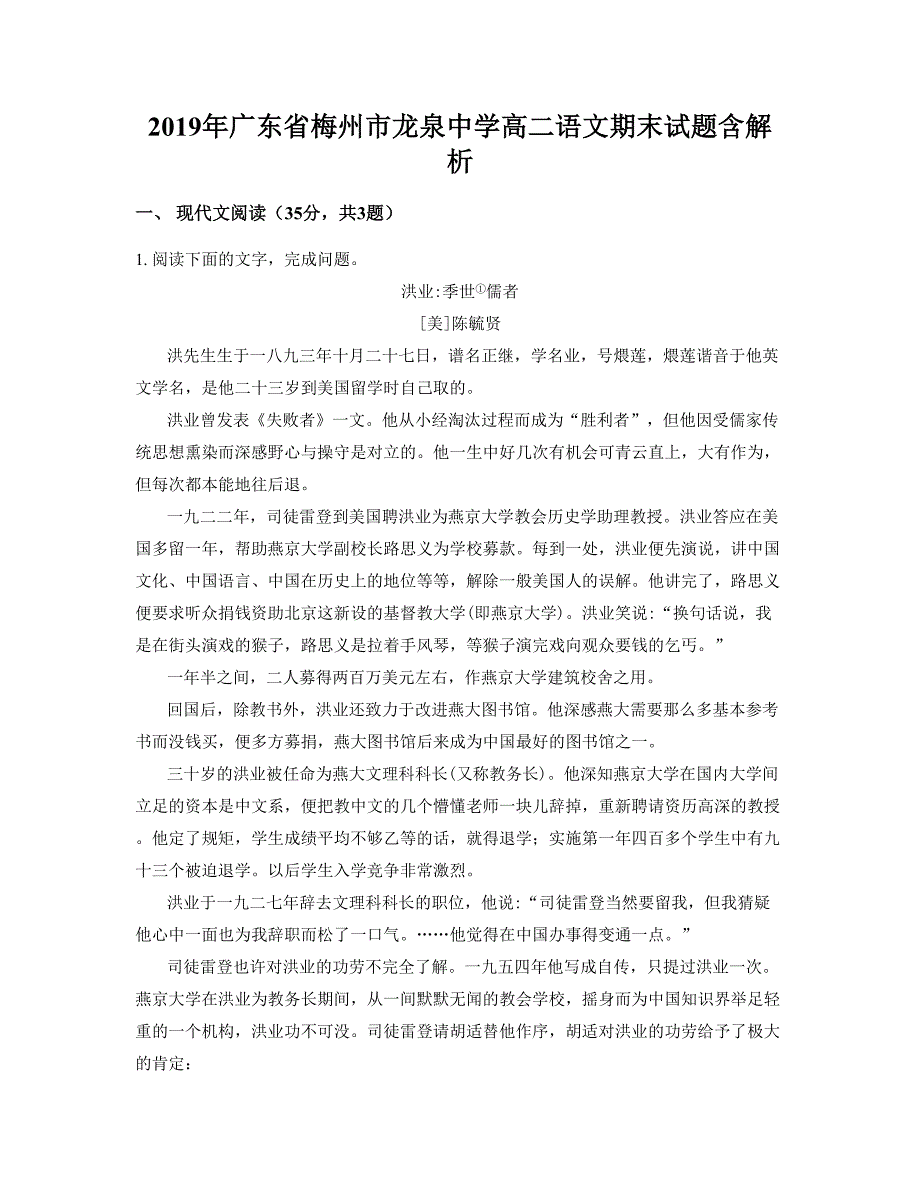 2019年广东省梅州市龙泉中学高二语文期末试题含解析

一、 现代文阅读（35分，共3题）

1. 阅读下面的文字，完成问题。

洪业:季世①儒者

[美]陈毓贤

洪先生生于一八九三年十月二十七日，谱名正继，学名业，号煨莲，煨莲谐音于他英文学名，是他二十三岁到美国留学时自己取的。

洪业曾发表《失败者》一文。他从小经淘汰过程而成为“胜利者”，但他因受儒家传统思想熏染而深感野心与操守是对立的。他一生中好几次有机会可青云直上，大有作为，但每次都本能地往后退。

一九二二年，司徒雷登到美国聘洪业为燕京大学教会历史学助理教授。洪业答应在美国多留一年，帮助燕京大学副校长路思义为学校募款。每到一处，洪业便先演说，讲中国文化、中国语言、中国在历史上的地位等等，解除一般美国人的误解。他讲完了，路思义便要求听众捐钱资助北京这新设的基督教大学(即燕京大学)。洪业笑说：“换句话说，我是在街头演戏的猴子，路思义是拉着手风琴，等猴子演完戏向观众要钱的乞丐。”

一年半之间，二人募得两百万美元左右，作燕京大学建筑校舍之用。

回国后，除教书外，洪业还致力于改进燕大图书馆。他深感燕大需要那么多基本参考书而没钱买，便多方募捐，燕大图书馆后来成为中国最好的图书馆之一。

三十岁的洪业被任命为燕大文理科科长(又称教务长)。他深知燕京大学在国内大学间立足的资本是中文系，便把教中文的几个懵懂老师一块儿辞掉，重新聘请资历高深的教授。他定了规矩，学生成绩平均不够乙等的话，就得退学；实施第一年四百多个学生中有九十三个被迫退学。以后学生入学竞争非常激烈。

洪业于一九二七年辞去文理科科长的职位，他说：“司徒雷登当然要留我，但我猜疑他心中一面也为我辞职而松了一口气。……他觉得在中国办事得变通一点。”

司徒雷登也许对洪业的功劳不完全了解。一九五四年他写成自传，只提过洪业一次。燕京大学在洪业为教务长期间，从一间默默无闻的教会学校，摇身而为中国知识界举足轻重的一个机构，洪业功不可没。司徒雷登请胡适替他作序，胡适对洪业的功劳给予了极大的肯定：